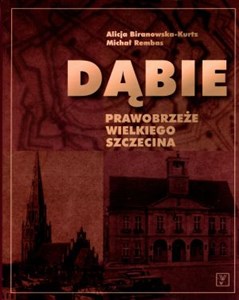 Alicja Biranowska-Kurtz
Michał Rembas

DĄBIE

PRAWOBRZEŻE
WIELKIEGO
SZCZECINA